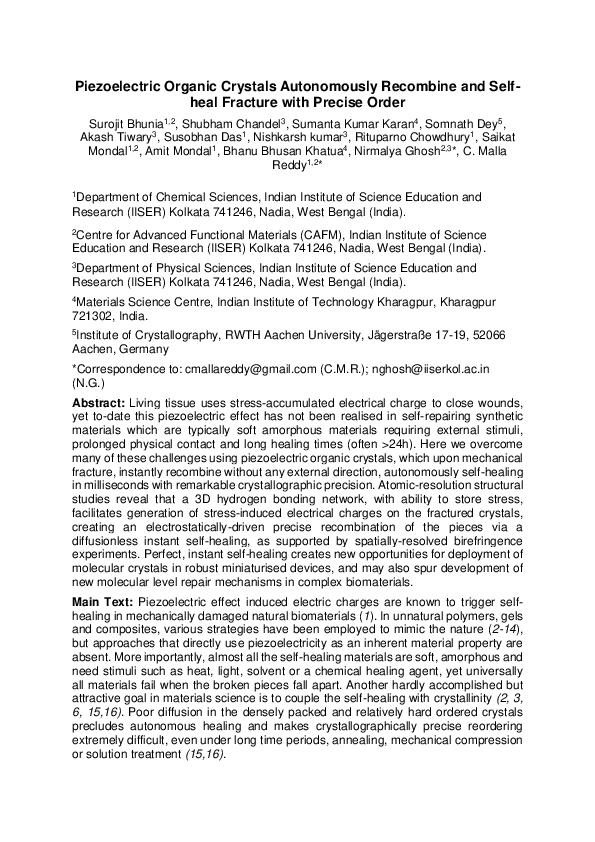 Piezoelectric Organic Crystals Autonomously Recombine and Self-heal Fracture with Precise Order

Surojit Bhunia$^{1,2}$, Shubham Chandel$^{3}$, Sumanta Kumar Karan$^{4}$, Somnath Dey$^{5}$, Akash Tiwary$^{3}$, Susobhan Das$^{1}$, Nishkarsh kumar$^{3}$, Rituparno Chowdhury$^{1}$, Saikat Mondal$^{1,2}$, Amit Mondal$^{1}$, Bhanu Bhusan Khatua$^{4}$, Nirmalya Ghosh$^{2,3*}$, C. Malla Reddy$^{1,2*}$

$^{1}$Department of Chemical Sciences, Indian Institute of Science Education and Research (IISER) Kolkata 741246, Nadia, West Bengal (India).

$^{2}$Centre for Advanced Functional Materials (CAFM), Indian Institute of Science Education and Research (IISER) Kolkata 741246, Nadia, West Bengal (India).

$^{3}$Department of Physical Sciences, Indian Institute of Science Education and Research (IISER) Kolkata 741246, Nadia, West Bengal (India).

$^{4}$Materials Science Centre, Indian Institute of Technology Kharagpur, Kharagpur 721302, India.

$^{5}$Institute of Crystallography, RWTH Aachen University, Jägerstraße 17-19, 52066 Aachen, Germany

*Correspondence to: cmallareddy@gmail.com (C.M.R.); nghosh@iiserkol.ac.in (N.G.)

Abstract: Living tissue uses stress-accumulated electrical charge to close wounds, yet to-date this piezoelectric effect has not been realised in self-repairing synthetic materials which are typically soft amorphous materials requiring external stimuli, prolonged physical contact and long healing times (often >24h). Here we overcome many of these challenges using piezoelectric organic crystals, which upon mechanical fracture, instantly recombine without any external direction, autonomously self-healing in milliseconds with remarkable crystallographic precision. Atomic-resolution structural studies reveal that a 3D hydrogen bonding network, with ability to store stress, facilitates generation of stress-induced electrical charges on the fractured crystals, creating an electrostatically-driven precise recombination of the pieces via a diffusionless instant self-healing, as supported by spatially-resolved birefringence experiments. Perfect, instant self-healing creates new opportunities for deployment of molecular crystals in robust miniaturised devices, and may also spur development of new molecular level repair mechanisms in complex biomaterials.

Main Text: Piezoelectric effect induced electric charges are known to trigger self-healing in mechanically damaged natural biomaterials (1). In unnatural polymers, gels and composites, various strategies have been employed to mimic the nature (2-14), but approaches that directly use piezoelectricity as an inherent material property are absent. More importantly, almost all the self-healing materials are soft, amorphous and need stimuli such as heat, light, solvent or a chemical healing agent, yet universally all materials fail when the broken pieces fall apart. Another hardly accomplished but attractive goal in materials science is to couple the self-healing with crystallinity (2, 3, 6, 15,16). Poor diffusion in the densely packed and relatively hard ordered crystals precludes autonomous healing and makes crystallographically precise reordering extremely difficult, even under long time periods, annealing, mechanical compression or solution treatment (15,16).